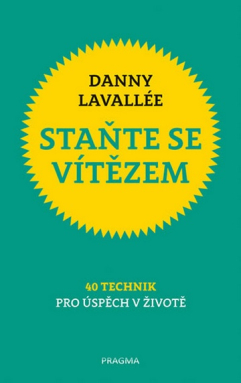 DANNY LAVALLÉE

STAŇTE SE VÍTĚZEM

40 TECHNIK
PRO ÚSPĚCH V ŽIVOTĚ

PRAGMA